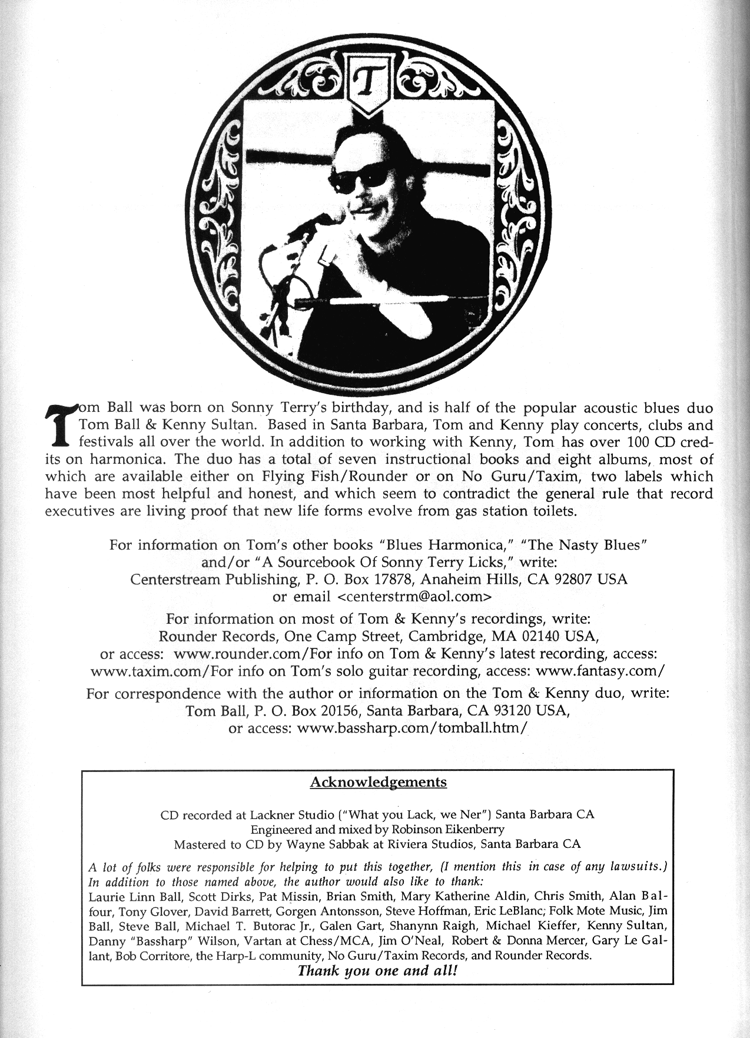 T

Tom Ball was born on Sonny Terry's birthday, and is half of the popular acoustic blues duo Tom Ball & Kenny Sultan. Based in Santa Barbara, Tom and Kenny play concerts, clubs and festivals all over the world. In addition to working with Kenny, Tom has over 100 CD credits on harmonica. The duo has a total of seven instructional books and eight albums, most of which are available either on Flying Fish/Rounder or on No Guru/Taxim, two labels which have been most helpful and honest, and which seem to contradict the general rule that record executives are living proof that new life forms evolve from gas station toilets.

For information on Tom's other books "Blues Harmonica," "The Nasty Blues" and/or "A Sourcebook Of Sonny Terry Licks," write:
Centerstream Publishing, P. O. Box 17878, Anaheim Hills, CA 92807 USA
or email <centerstrm@aol.com>

For information on most of Tom & Kenny's recordings, write:
Rounder Records, One Camp Street, Cambridge, MA 02140 USA,
or access: www.rounder.com/For info on Tom & Kenny's latest recording, access:
www.taxim.com/For info on Tom's solo guitar recording, access: www.fantasy.com/

For correspondence with the author or information on the Tom & Kenny duo, write:
Tom Ball, P. O. Box 20156, Santa Barbara, CA 93120 USA,
or access: www.bassharp.com/tomball.htm/

Acknowledgements

CD recorded at Lackner Studio ("What you Lack, we Ner") Santa Barbara CA
Engineered and mixed by Robinson Eikenberry
Mastered to CD by Wayne Sabbak at Riviera Studios, Santa Barbara CA

A lot of folks were responsible for helping to put this together, (I mention this in case of any lawsuits.) In addition to those named above, the author would also like to thank:
Laurie Linn Ball, Scott Dirks, Pat Missin, Brian Smith, Mary Katherine Aldin, Chris Smith, Alan Balfour, Tony Glover, David Barrett, Gorgen Antonsson, Steve Hoffman, Eric LeBlanc; Folk Mote Music, Jim Ball, Steve Ball, Michael T. Butorac Jr., Galen Gart, Shanynn Raigh, Michael Kieffer, Kenny Sultan, Danny "Bassharp" Wilson, Vartan at Chess/MCA, Jim O'Neal, Robert & Donna Mercer, Gary Le Gallant, Bob Corritore, the Harp-L community, No Guru/Taxim Records, and Rounder Records.
Thank you one and all!